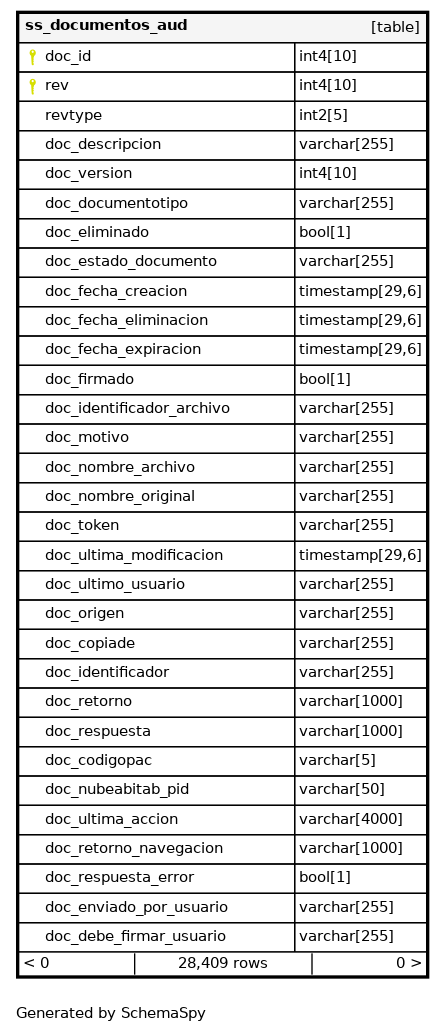 | ss_documentos_aud | [table] |
|---|---|
| doc_id | int4[10] |
| rev | int4[10] |
| revtype | int2[5] |
| doc_descripcion | varchar[255] |
| doc_version | int4[10] |
| doc_documentotipo | varchar[255] |
| doc_eliminado | bool[1] |
| doc_estado_documento | varchar[255] |
| doc_fecha_creacion | timestamp[29,6] |
| doc_fecha_eliminacion | timestamp[29,6] |
| doc_fecha_expiracion | timestamp[29,6] |
| doc_firmado | bool[1] |
| doc_identificador_archivo | varchar[255] |
| doc_motivo | varchar[255] |
| doc_nombre_archivo | varchar[255] |
| doc_nombre_original | varchar[255] |
| doc_token | varchar[255] |
| doc_ultima_modificacion | timestamp[29,6] |
| doc_ultimo_usuario | varchar[255] |
| doc_origen | varchar[255] |
| doc_copiade | varchar[255] |
| doc_identificador | varchar[255] |
| doc_retorno | varchar[1000] |
| doc_respuesta | varchar[1000] |
| doc_codigopac | varchar[5] |
| doc_nubeabitab_pid | varchar[50] |
| doc_ultima_accion | varchar[4000] |
| doc_retorno_navegacion | varchar[1000] |
| doc_respuesta_error | bool[1] |
| doc_enviado_por_usuario | varchar[255] |
| doc_debe_firmar_usuario | varchar[255] |

< 0 28,409 rows 0 >

Generated by SchemaSpy